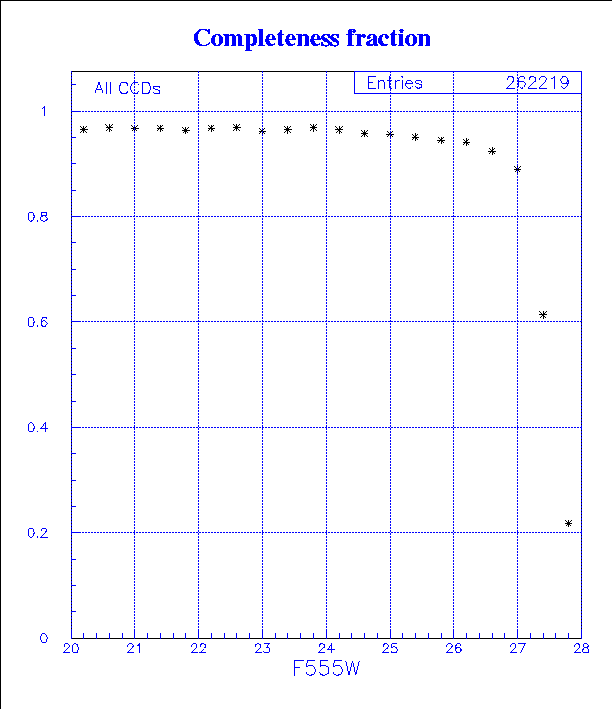 Completeness fraction

All CCDs

Entries 262219

1
0.8
0.6
0.4
0.2
0

20 21 22 23 24 25 26 27 28

F555W